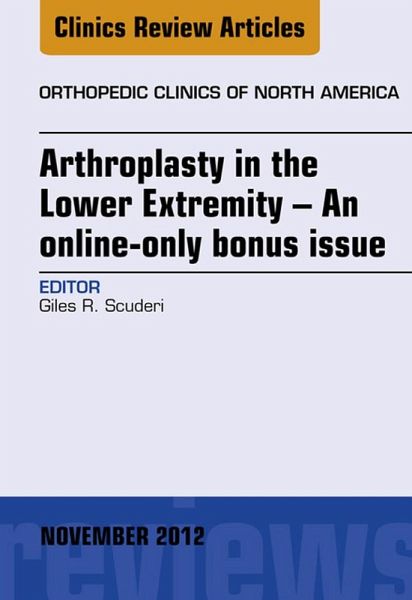 Clinics Review Articles

ORTHOPEDIC CLINICS OF NORTH AMERICA

Arthroplasty in the Lower Extremity – An online-only bonus issue

EDITOR
Giles R. Scuderi

NOVEMBER 2012

reviews